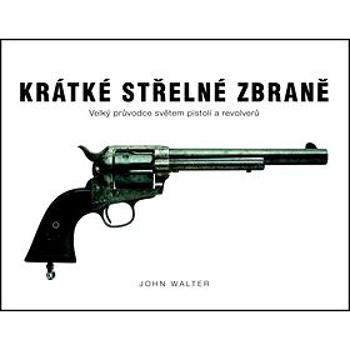 KRÁTKÉ STŘELNÉ ZBRANĚ

Velký průvodce světem pistolí a revolverů

JOHN WALTER